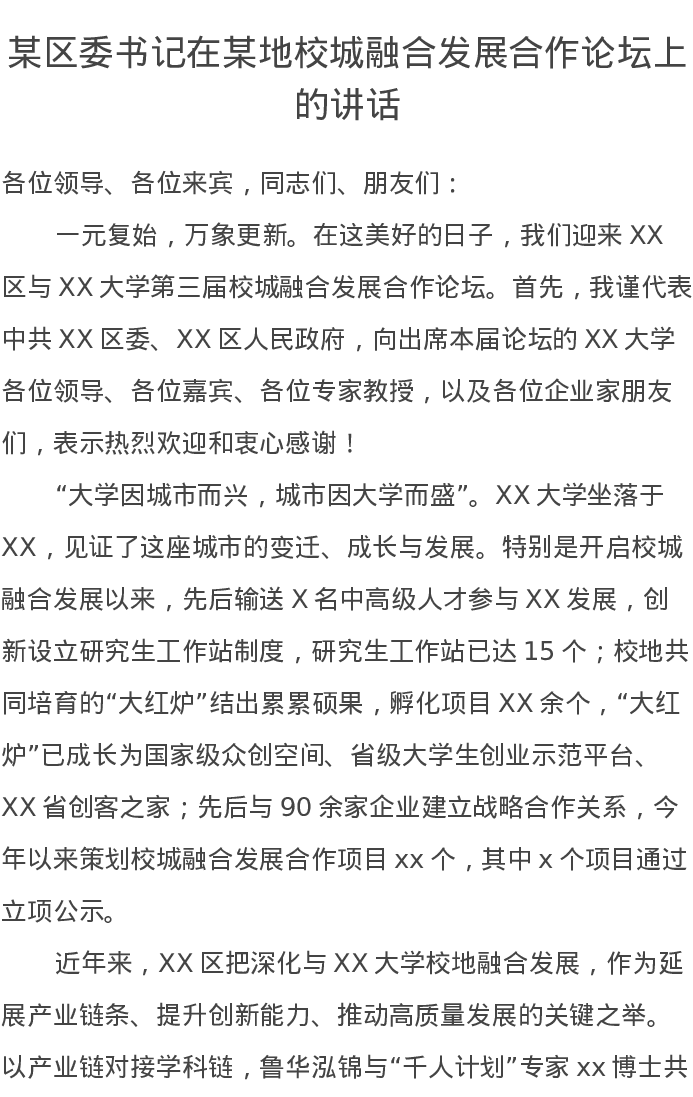 某区委书记在某地校城融合发展合作论坛上的讲话

各位领导、各位来宾，同志们、朋友们：

一元复始，万象更新。在这美好的日子，我们迎来 XX 区与 XX 大学第三届校城融合发展合作论坛。首先，我谨代表中共 XX 区委、XX 区人民政府，向出席本届论坛的 XX 大学各位领导、各位嘉宾、各位专家教授，以及各位企业家朋友们，表示热烈欢迎和衷心感谢！

“大学因城市而兴，城市因大学而盛”。XX 大学坐落于 XX，见证了这座城市的变迁、成长与发展。特别是开启校城融合发展以来，先后输送 X 名中高级人才参与 XX 发展，创新设立研究生工作站制度，研究生工作站已达 15 个；校地共同培育的“大红炉”结出累累硕果，孵化项目 XX 余个，“大红炉”已成长为国家级众创空间、省级大学生创业示范平台、XX 省创客之家；先后与 90 余家企业建立战略合作关系，今年以来策划校城融合发展合作项目 xx 个，其中 x 个项目通过立项公示。

近年来，XX 区把深化与 XX 大学校地融合发展，作为延展产业链条、提升创新能力、推动高质量发展的关键之举。以产业链对接学科链，鲁华泓锦与“千人计划”专家 xx 博士共